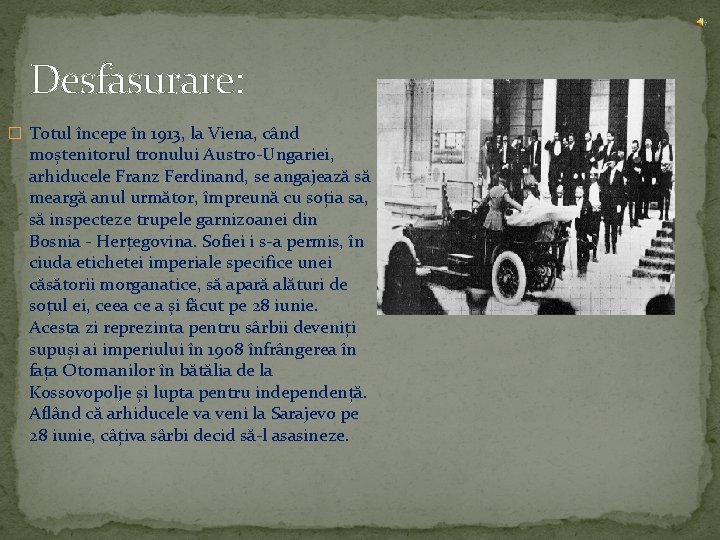 Desfasurare:

Totul începe în 1913, la Viena, când moștenitorul tronului Austro-Ungariei, arhiducele Franz Ferdinand, se angajează să meargă anul următor, împreună cu soția sa, să inspecteze trupele garnizoanei din Bosnia - Herțegovina. Sofiei i s-a permis, în ciuda etichetei imperiale specifice unei căsătorii morganatice, să apară alături de soțul ei, ceea ce a și făcut pe 28 iunie. Acesta zi reprezinta pentru sârbii deveniți supuși ai imperiului în 1908 înfrângerea în fața Otomanilor în bătălia de la Kossovopolje și lupta pentru independență. Aflând că arhiducele va veni la Sarajevo pe 28 iunie, câțiva sârbi decid să-l asasineze.